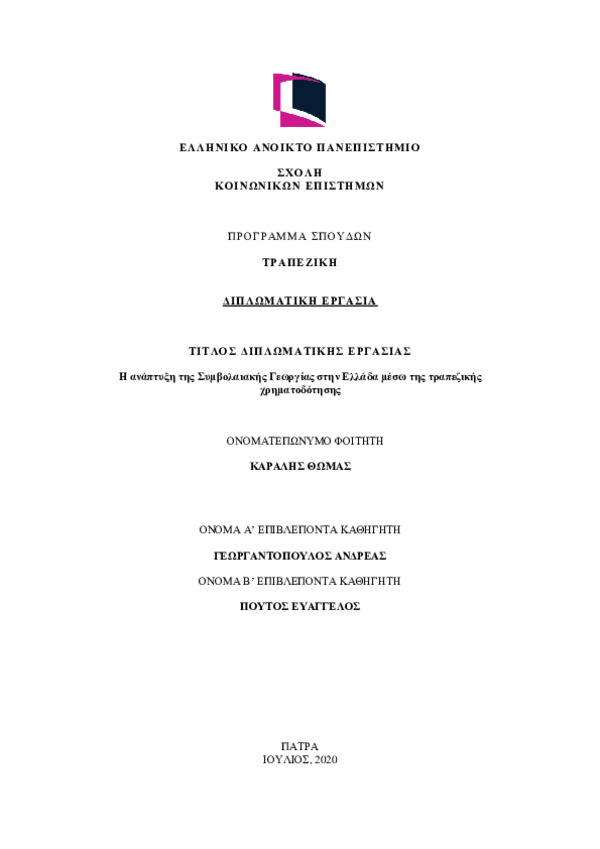 ΕΛΛΗΝΙΚΟ ΑΝΟΙΚΤΟ ΠΑΝΕΠΙΣΤΗΜΙΟ

ΣΧΟΛΗ
ΚΟΙΝΩΝΙΚΩΝ ΕΠΙΣΤΗΜΩΝ

ΠΡΟΓΡΑΜΜΑ ΣΠΟΥΔΩΝ

ΤΡΑΠΕΖΙΚΗ

ΔΙΠΛΩΜΑΤΙΚΗ ΕΡΓΑΣΙΑ

ΤΙΤΛΟΣ ΔΙΠΛΩΜΑΤΙΚΗΣ ΕΡΓΑΣΙΑΣ

Η ανάπτυξη της Συμβολαιακής Γεωργίας στην Ελλάδα μέσω της τραπεζικής χρηματοδότησης

ΟΝΟΜΑΤΕΠΩΝΥΜΟ ΦΟΙΤΗΤΗ

ΚΑΡΑΛΗΣ ΘΩΜΑΣ

ΟΝΟΜΑ Α' ΕΠΙΒΛΕΠΟΝΤΑ ΚΑΘΗΓΗΤΗ

ΓΕΩΡΓΑΝΤΟΠΟΥΛΟΣ ΑΝΔΡΕΑΣ

ΟΝΟΜΑ Β' ΕΠΙΒΛΕΠΟΝΤΑ ΚΑΘΗΓΗΤΗ

ΠΟΥΤΟΣ ΕΥΑΓΓΕΛΟΣ

ΠΑΤΡΑ
ΙΟΥΛΙΟΣ, 2020